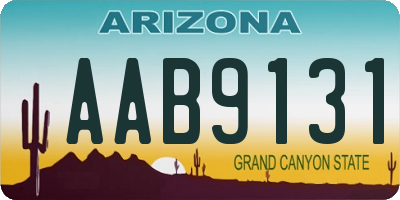 ARIZONA
AAB9131
GRAND CANYON STATE